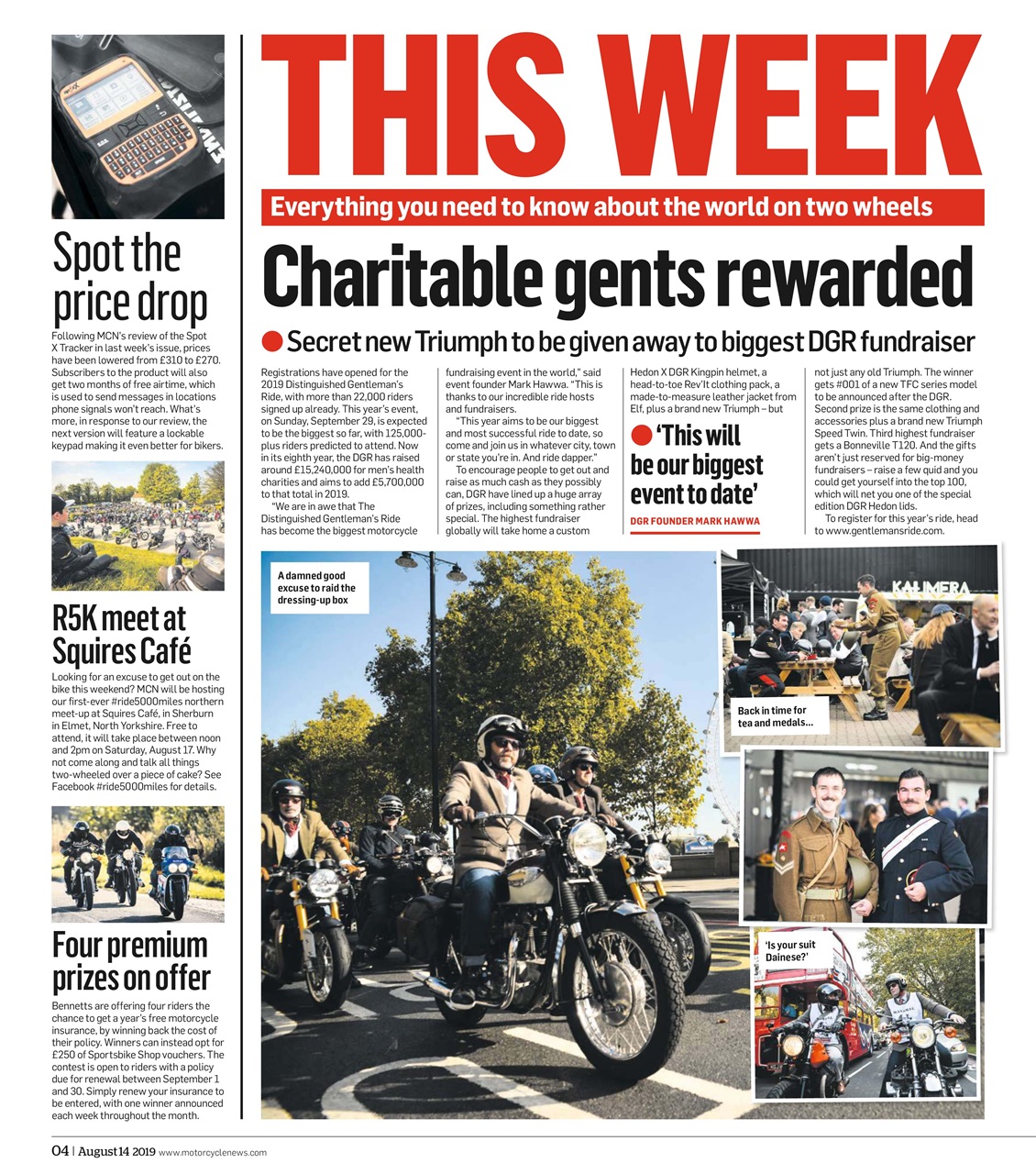 Spot the price drop

Following MCN's review of the Spot X Tracker in last week's issue, prices have been lowered from £310 to £270. Subscribers to the product will also get two months of free airtime, which is used to send messages in locations phone signals won't reach. What's more, in response to our review, the next version will feature a lockable keypad making it even better for bikers.

R5K meet at Squires Café

Looking for an excuse to get out on the bike this weekend? MCN will be hosting our first-ever #ride5000miles northern meet-up at Squires Café, in Sherburn in Elmet, North Yorkshire. Free to attend, it will take place between noon and 2pm on Saturday, August 17. Why not come along and talk all things two-wheeled over a piece of cake? See Facebook #ride5000miles for details.

Four premium prizes on offer

Bennetts are offering four riders the chance to get a year's free motorcycle insurance, by winning back the cost of their policy. Winners can instead opt for £250 of Sportsbike Shop vouchers. The contest is open to riders with a policy due for renewal between September 1 and 30. Simply renew your insurance to be entered, with one winner announced each week throughout the month.

THIS WEEK

Everything you need to know about the world on two wheels

Charitable gents rewarded

Secret new Triumph to be given away to biggest DGR fundraiser

Registrations have opened for the 2019 Distinguished Gentleman's Ride, with more than 22,000 riders signed up already. This year's event, on Sunday, September 29, is expected to be the biggest so far, with 125,000-plus riders predicted to attend. Now in its eighth year, the DGR has raised around £15,240,000 for men's health charities and aims to add £5,700,000 to that total in 2019.

"We are in awe that The Distinguished Gentleman's Ride has become the biggest motorcycle fundraising event in the world," said event founder Mark Hawwa. "This is thanks to our incredible ride hosts and fundraisers.

"This year aims to be our biggest and most successful ride to date, so come and join us in whatever city, town or state you're in. And ride dapper."

To encourage people to get out and raise as much cash as they possibly can, DGR have lined up a huge array of prizes, including something rather special. The highest fundraiser globally will take home a custom Hedon X DGR Kingpin helmet, a head-to-toe Rev'It clothing pack, a made-to-measure leather jacket from Elf, plus a brand new Triumph – but

'This will be our biggest event to date'

DGR FOUNDER MARK HAWWA

not just any old Triumph. The winner gets #001 of a new TFC series model to be announced after the DGR. Second prize is the same clothing and accessories plus a brand new Triumph Speed Twin. Third highest fundraiser gets a Bonneville T120. And the gifts aren't just reserved for big-money fundraisers – raise a few quid and you could get yourself into the top 100, which will net you one of the special edition DGR Hedon lids.

To register for this year's ride, head to www.gentlemansride.com.

A damned good excuse to raid the dressing-up box

KALIMERA

Back in time for tea and medals...

'Is your suit Dainese?'

04 | August 14 2019 www.motorcyclenews.com